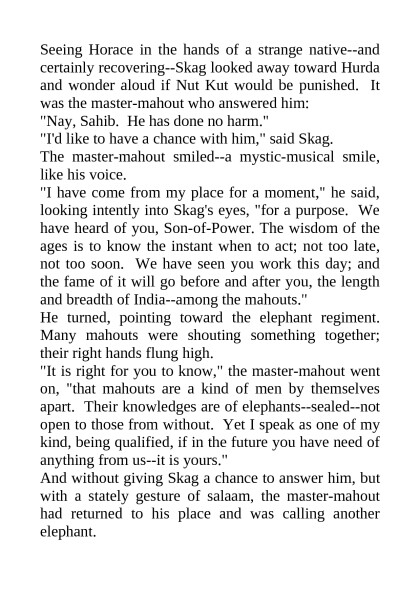 Seeing Horace in the hands of a strange native--and certainly recovering--Skag looked away toward Hurda and wonder aloud if Nut Kut would be punished. It was the master-mahout who answered him:
"Nay, Sahib. He has done no harm."
"I'd like to have a chance with him," said Skag.
The master-mahout smiled--a mystic-musical smile, like his voice.
"I have come from my place for a moment," he said, looking intently into Skag's eyes, "for a purpose. We have heard of you, Son-of-Power. The wisdom of the ages is to know the instant when to act; not too late, not too soon. We have seen you work this day; and the fame of it will go before and after you, the length and breadth of India--among the mahouts."
He turned, pointing toward the elephant regiment. Many mahouts were shouting something together; their right hands flung high.
"It is right for you to know," the master-mahout went on, "that mahouts are a kind of men by themselves apart. Their knowledges are of elephants--sealed--not open to those from without. Yet I speak as one of my kind, being qualified, if in the future you have need of anything from us--it is yours."
And without giving Skag a chance to answer him, but with a stately gesture of salaam, the master-mahout had returned to his place and was calling another elephant.